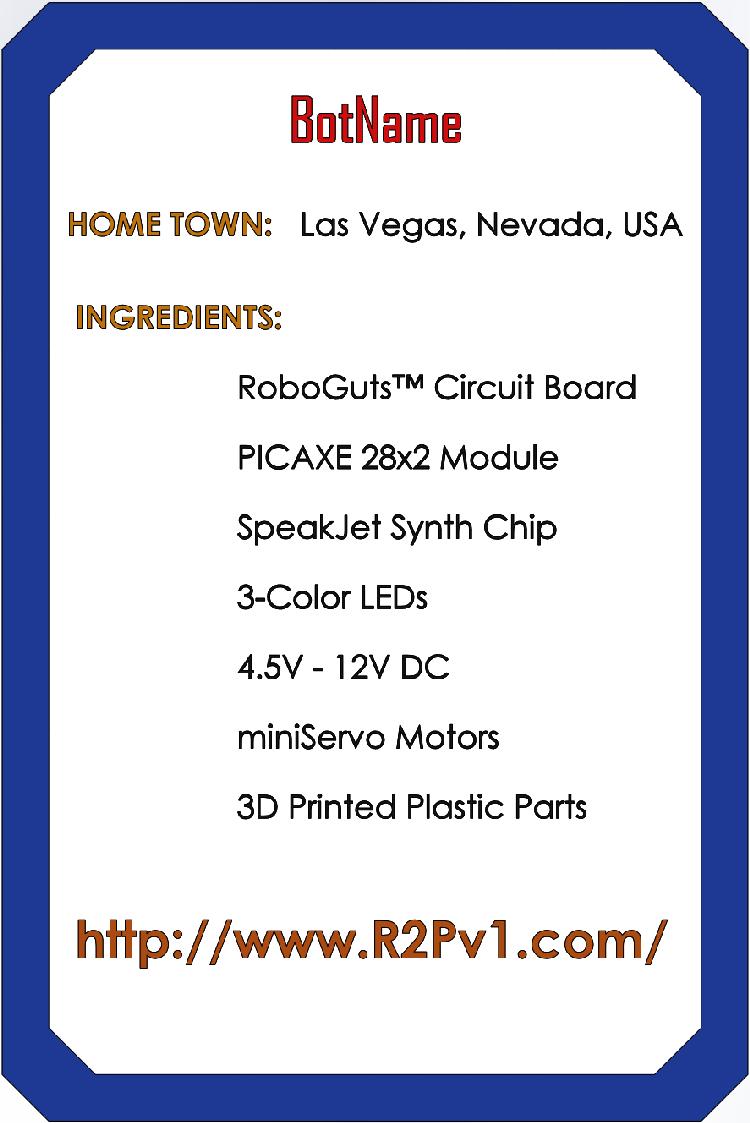 BotName

HOME TOWN: Las Vegas, Nevada, USA

INGREDIENTS:

RoboGuts™ Circuit Board

PICAXE 28x2 Module

SpeakJet Synth Chip

3-Color LEDs

4.5V - 12V DC

miniServo Motors

3D Printed Plastic Parts

http://www.R2Pv1.com/